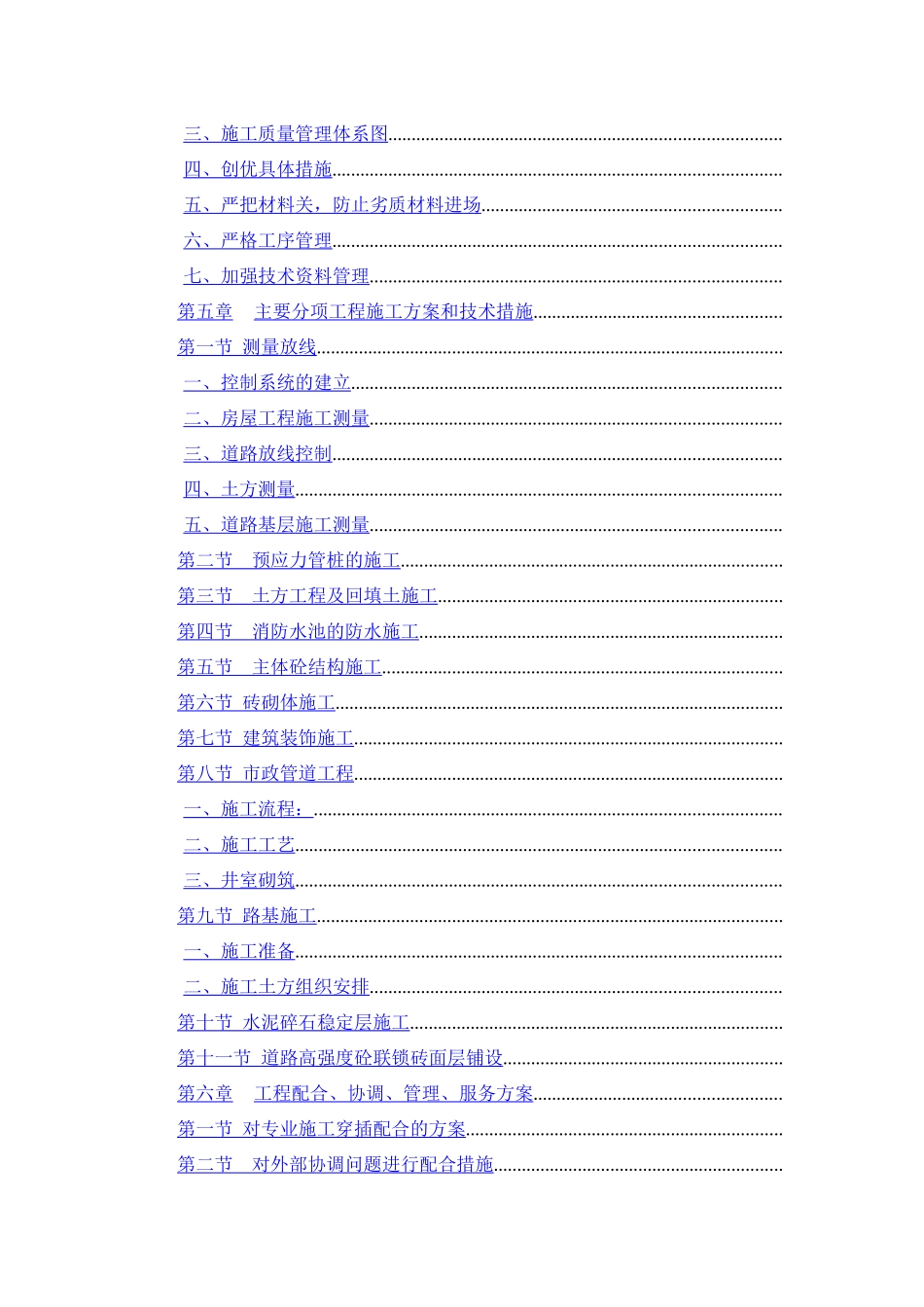 三、施工质量管理体系图

四、创优具体措施

五、严把材料关，防止劣质材料进场

六、严格工序管理

七、加强技术资料管理

第五章 主要分项工程施工方案和技术措施

第一节 测量放线

一、控制系统的建立

二、房屋工程施工测量

三、道路放线控制

四、土方测量

五、道路基层施工测量

第二节 预应力管桩的施工

第三节 土方工程及回填土施工

第四节 消防水池的防水施工

第五节 主体砼结构施工

第六节 砖砌体施工

第七节 建筑装饰施工

第八节 市政管道工程

一、施工流程：

二、施工工艺

三、井室砌筑

第九节 路基施工

一、施工准备

二、施工土方组织安排

第十节 水泥碎石稳定层施工

第十一节 道路高强度砼联锁砖面层铺设

第六章 工程配合、协调、管理、服务方案

第一节 对专业施工穿插配合的方案

第二节 对外部协调问题进行配合措施